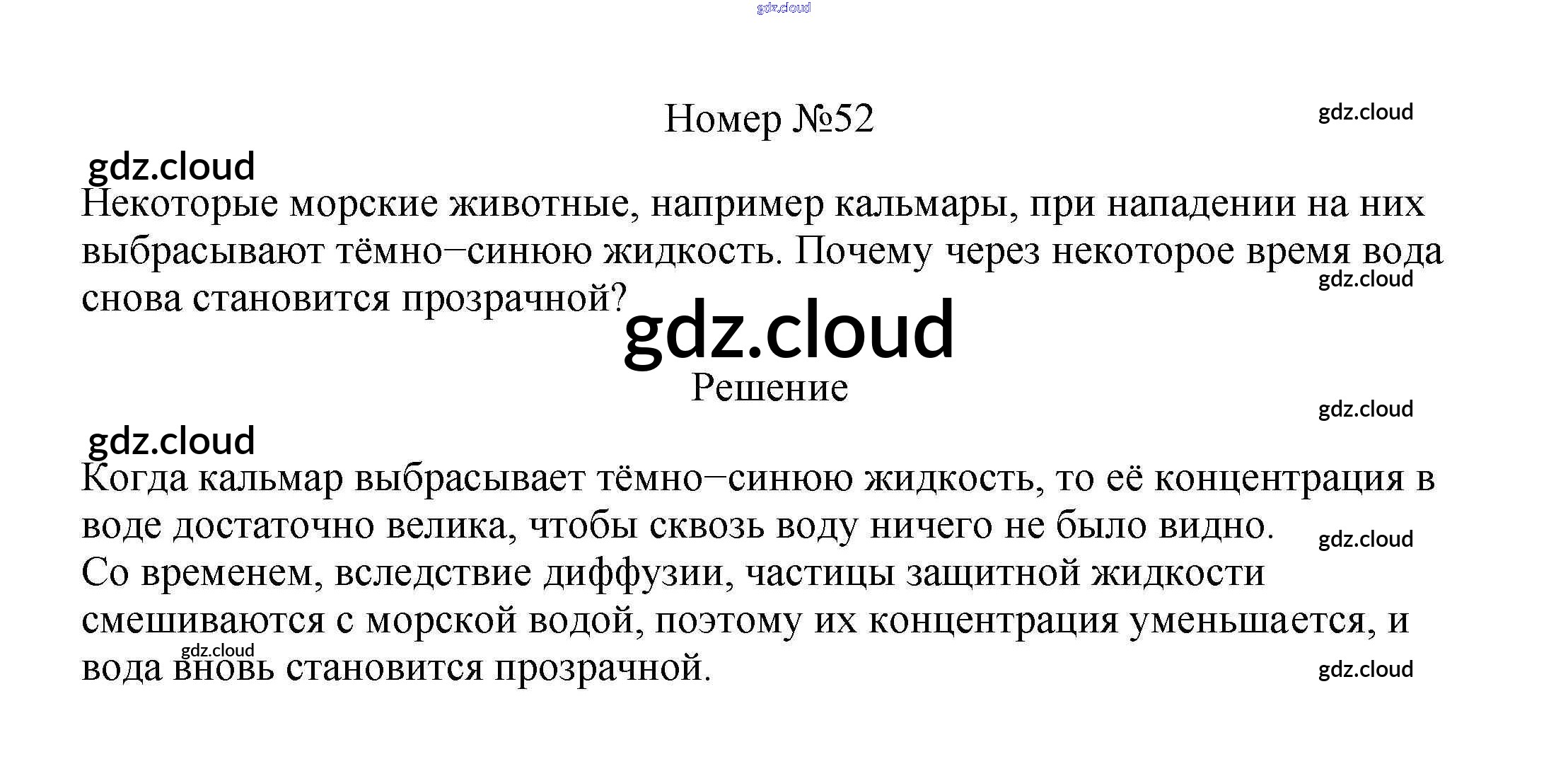 Номер №52

Некоторые морские животные, например кальмары, при нападении на них выбрасывают тёмно–синюю жидкость. Почему через некоторое время вода снова становится прозрачной?

Решение

Когда кальмар выбрасывает тёмно–синюю жидкость, то её концентрация в воде достаточно велика, чтобы сквозь воду ничего не было видно.
Со временем, вследствие диффузии, частицы защитной жидкости смешиваются с морской водой, поэтому их концентрация уменьшается, и вода вновь становится прозрачной.

gdz.cloud